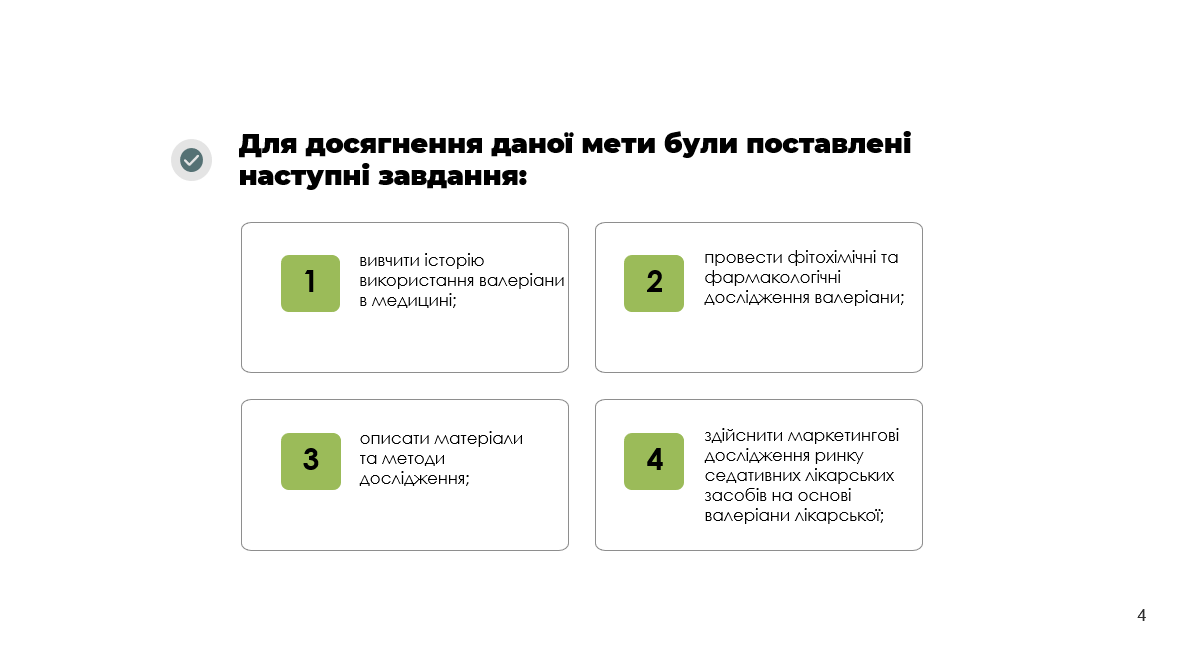 Для досягнення даної мети були поставлені наступні завдання:

1

вивчити історію використання валеріани в медицині;

2

провести фітохімічні та фармакологічні дослідження валеріани;

3

описати матеріали та методи дослідження;

4

здійснити маркетингові дослідження ринку седативних лікарських засобів на основі валеріани лікарської;

4